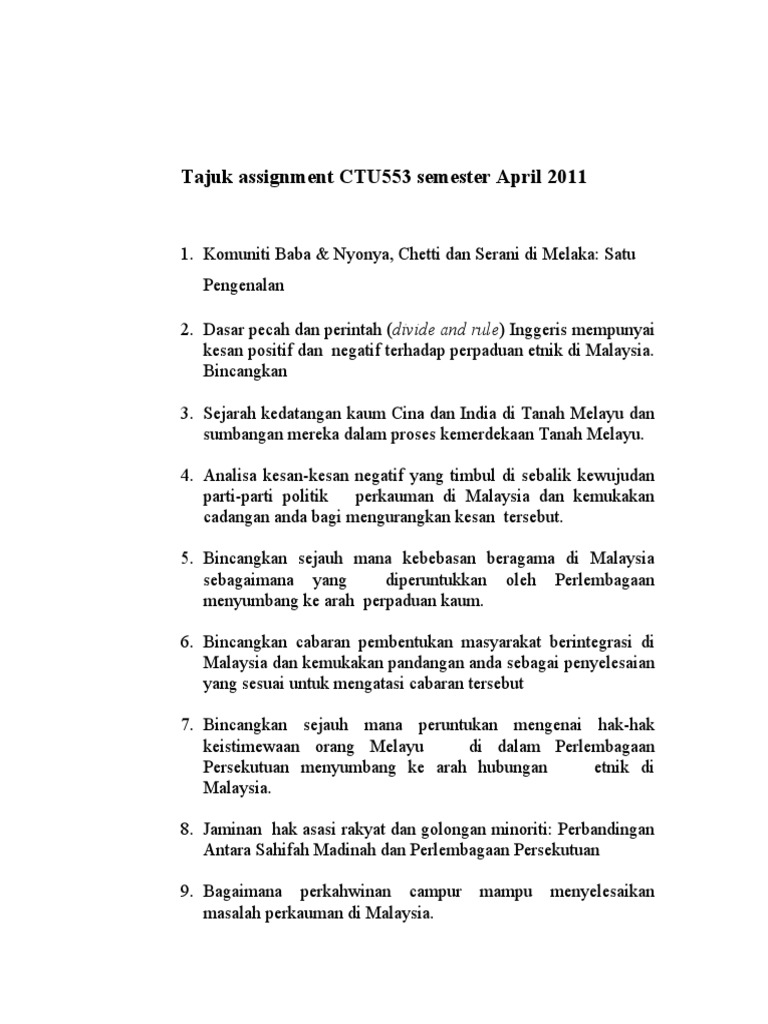 Tajuk assignment CTU553 semester April 2011

1. Komuniti Baba & Nyonya, Chetti dan Serani di Melaka: Satu Pengenalan

2. Dasar pecah dan perintah (divide and rule) Inggeris mempunyai kesan positif dan negatif terhadap perpaduan etnik di Malaysia. Bincangkan

3. Sejarah kedatangan kaum Cina dan India di Tanah Melayu dan sumbangan mereka dalam proses kemerdekaan Tanah Melayu.

4. Analisa kesan-kesan negatif yang timbul di sebalik kewujudan parti-parti politik perkauman di Malaysia dan kemukakan cadangan anda bagi mengurangkan kesan tersebut.

5. Bincangkan sejauh mana kebebasan beragama di Malaysia sebagaimana yang diperuntukkan oleh Perlembagaan menyumbang ke arah perpaduan kaum.

6. Bincangkan cabaran pembentukan masyarakat berintegrasi di Malaysia dan kemukakan pandangan anda sebagai penyelesaian yang sesuai untuk mengatasi cabaran tersebut

7. Bincangkan sejauh mana peruntukan mengenai hak-hak keistimewaan orang Melayu di dalam Perlembagaan Persekutuan menyumbang ke arah hubungan etnik di Malaysia.

8. Jaminan hak asasi rakyat dan golongan minoriti: Perbandingan Antara Sahifah Madinah dan Perlembagaan Persekutuan

9. Bagaimana perkahwinan campur mampu menyelesaikan masalah perkauman di Malaysia.